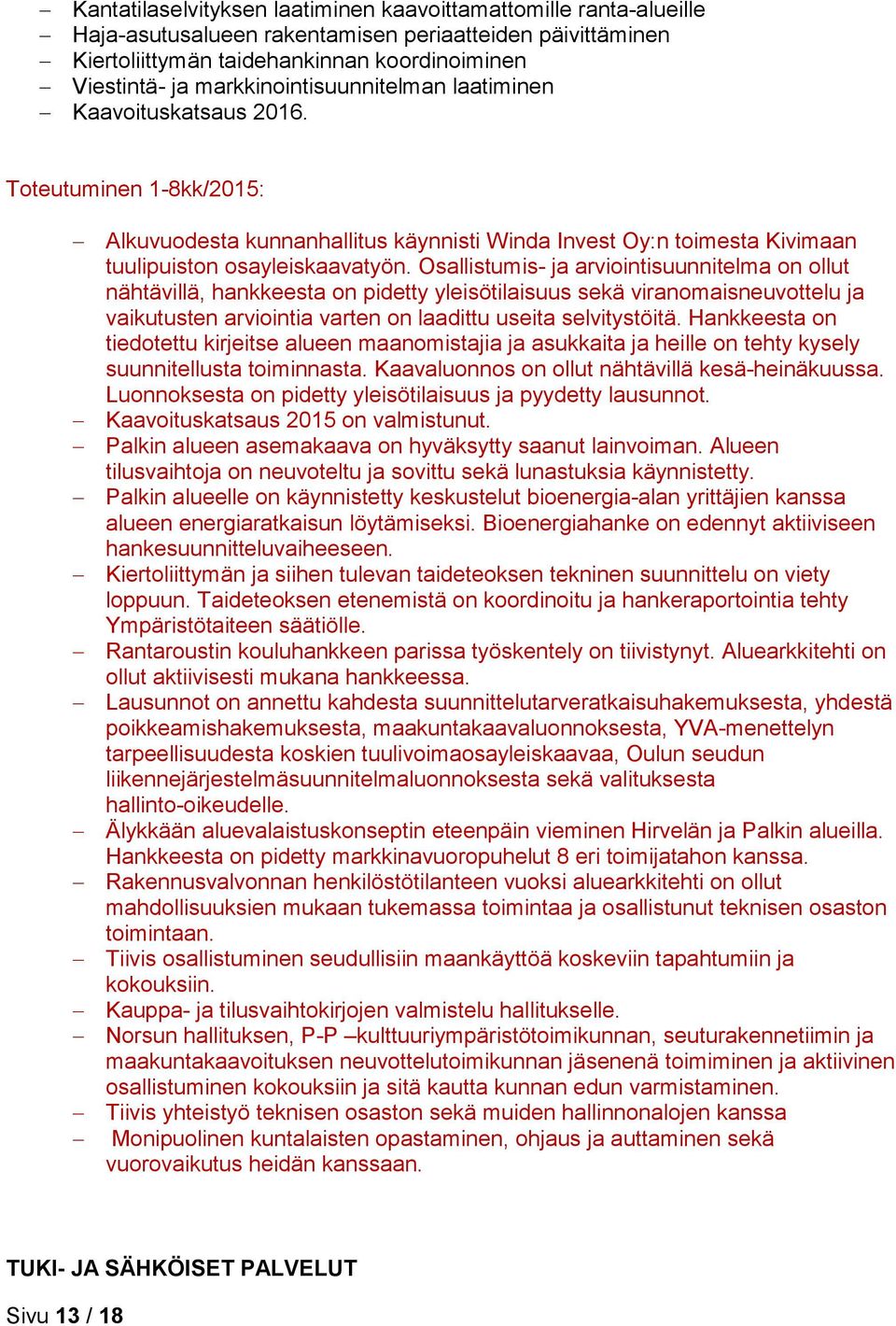 – Kantatilaselvityksen laatiminen kaavoittamattomille ranta-alueille
– Haja-asutusalueen rakentamisen periaatteiden päivittäminen
– Kiertoliittymän taidehankinnan koordinoiminen
– Viestintä- ja markkinointisuunnitelman laatiminen
– Kaavoituskatsaus 2016.

Toteutuminen 1-8kk/2015:

– Alkuvuodesta kunnanhallitus käynnisti Winda Invest Oy:n toimesta Kivimaan tuulipuiston osayleiskaavatyön. Osallistumis- ja arviointisuunnitelma on ollut nähtävillä, hankkeesta on pidetty yleisötilaisuus sekä viranomaisneuvottelu ja vaikutusten arviointia varten on laadittu useita selvitystöitä. Hankkeesta on tiedotettu kirjeitse alueen maanomistajia ja asukkaita ja heille on tehty kysely suunnitellusta toiminnasta. Kaavaluonnos on ollut nähtävillä kesä-heinäkuussa. Luonnoksesta on pidetty yleisötilaisuus ja pyydetty lausunnot.
– Kaavoituskatsaus 2015 on valmistunut.
– Palkin alueen asemakaava on hyväksytty saanut lainvoiman. Alueen tilusvaihtoja on neuvoteltu ja sovittu sekä lunastuksia käynnistetty.
– Palkin alueelle on käynnistetty keskustelut bioenergia-alan yrittäjien kanssa alueen energiaratkaisun löytämiseksi. Bioenergiahanke on edennyt aktiiviseen hankesuunnitteluvaiheeseen.
– Kiertoliittymän ja siihen tulevan taideteoksen tekninen suunnittelu on viety loppuun. Taideteoksen etenemistä on koordinoitu ja hankeraportointia tehty Ympäristötaiteen säätiölle.
– Rantaroustin kouluhankkeen parissa työskentely on tiivistynyt. Aluearkkitehti on ollut aktiivisesti mukana hankkeessa.
– Lausunnot on annettu kahdesta suunnittelutarveratkaisuhakemuksesta, yhdestä poikkeamishakemuksesta, maakuntakaavaluonnoksesta, YVA-menettelyn tarpeellisuudesta koskien tuulivoimaosayleiskaavaa, Oulun seudun liikennejärjestelmäsuunnitelmaluonnoksesta sekä valituksesta hallinto-oikeudelle.
– Älykkään aluevalaistuskonseptin eteenpäin vieminen Hirvelän ja Palkin alueilla. Hankkeesta on pidetty markkinavuoropuhelut 8 eri toimijatahon kanssa.
– Rakennusvalvonnan henkilöstötilanteen vuoksi aluearkkitehti on ollut mahdollisuuksien mukaan tukemassa toimintaa ja osallistunut teknisen osaston toimintaan.
– Tiivis osallistuminen seudullisiin maankäyttöä koskeviin tapahtumiin ja kokouksiin.
– Kauppa- ja tilusvaihtokirjojen valmistelu hallitukselle.
– Norsun hallituksen, P-P –kulttuuriympäristötoimikunnan, seuturakennetiimin ja maakuntakaavoituksen neuvottelutoimikunnan jäsenenä toimiminen ja aktiivinen osallistuminen kokouksiin ja sitä kautta kunnan edun varmistaminen.
– Tiivis yhteistyö teknisen osaston sekä muiden hallinnonalojen kanssa
– Monipuolinen kuntalaisten opastaminen, ohjaus ja auttaminen sekä vuorovaikutus heidän kanssaan.

TUKI- JA SÄHKÖISET PALVELUT

Sivu 13 / 18